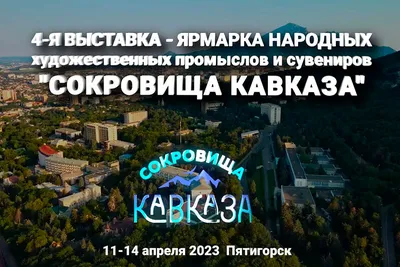 4-Я ВЫСТАВКА - ЯРМАРКА НАРОДНЫХ художественных промыслов и сувениров "СОКРОВИЩА КАВКАЗА"

СОКРОВИЩА
КАВКАЗА

11-14 апреля 2023 Пятигорск